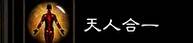 天人合一